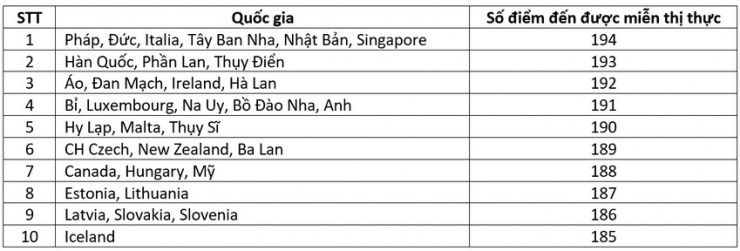 | STT | Quốc gia | Số điểm đến được miễn thị thực |
|---|---|---|
| 1 | Pháp, Đức, Italia, Tây Ban Nha, Nhật Bản, Singapore | 194 |
| 2 | Hàn Quốc, Phần Lan, Thụy Điển | 193 |
| 3 | Áo, Đan Mạch, Ireland, Hà Lan | 192 |
| 4 | Bỉ, Luxembourg, Na Uy, Bồ Đào Nha, Anh | 191 |
| 5 | Hy Lạp, Malta, Thụy Sĩ | 190 |
| 6 | CH Czech, New Zealand, Ba Lan | 189 |
| 7 | Canada, Hungary, Mỹ | 188 |
| 8 | Estonia, Lithuania | 187 |
| 9 | Latvia, Slovakia, Slovenia | 186 |
| 10 | Iceland | 185 |